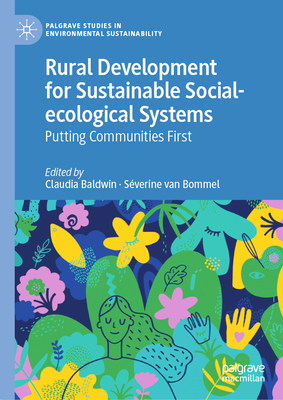 PALGRAVE STUDIES IN ENVIRONMENTAL SUSTAINABILITY

Rural Development for Sustainable Social-ecological Systems

Putting Communities First

Edited by
Claudia Baldwin · Séverine van Bommel

palgrave macmillan